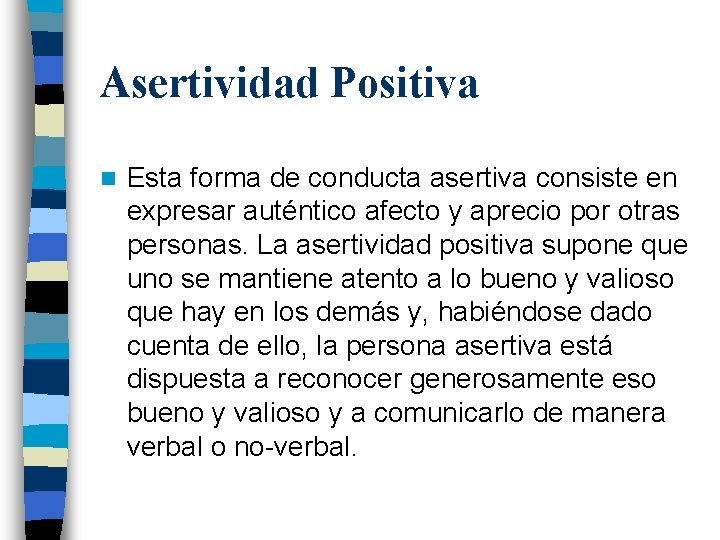 Asertividad Positiva

• Esta forma de conducta asertiva consiste en expresar auténtico afecto y aprecio por otras personas. La asertividad positiva supone que uno se mantiene atento a lo bueno y valioso que hay en los demás y, habiéndose dado cuenta de ello, la persona asertiva está dispuesta a reconocer generosamente eso bueno y valioso y a comunicarlo de manera verbal o no-verbal.